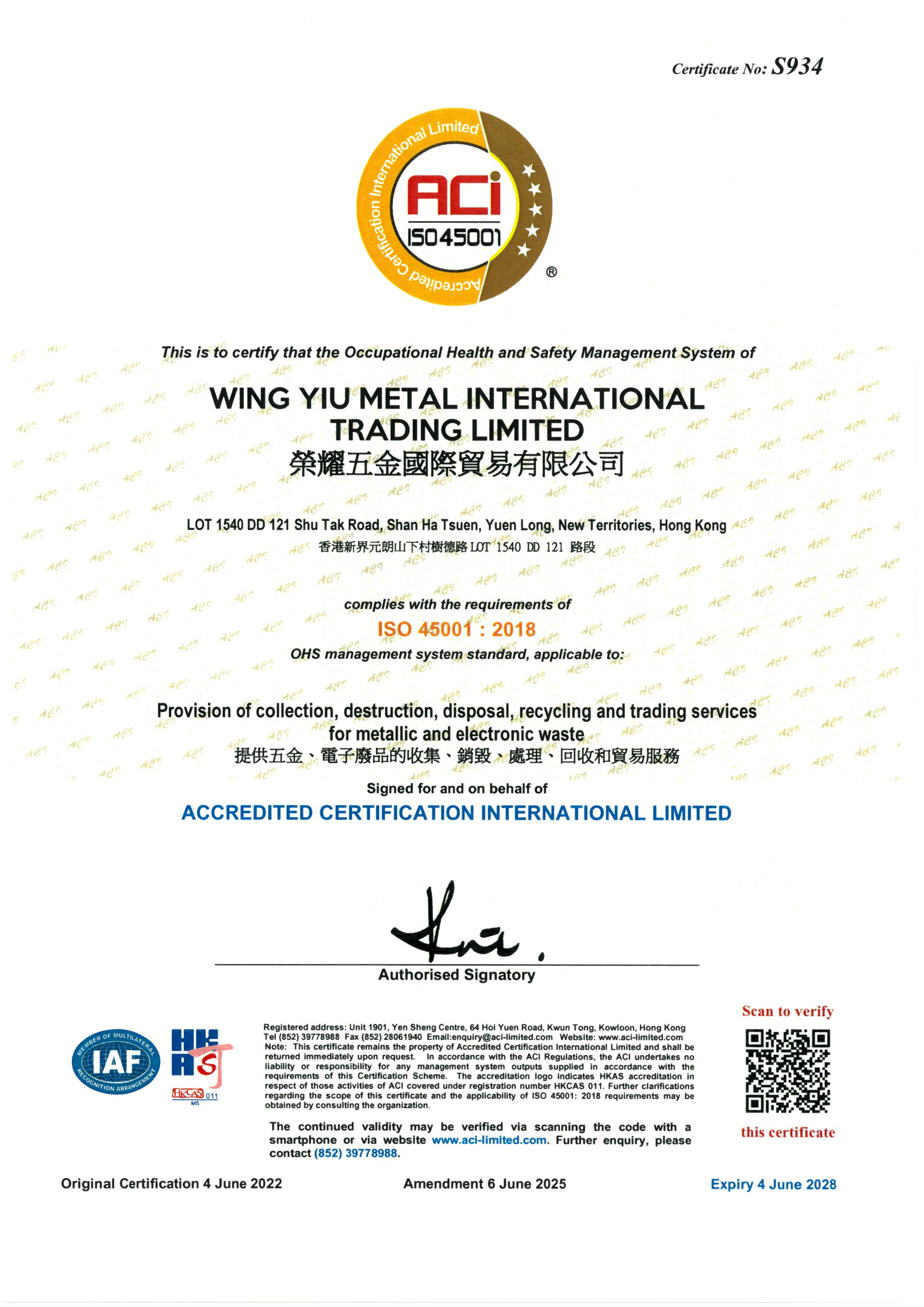 Certificate No: S934

Accredited Certification International Limited
ACi
ISO45001
®

This is to certify that the Occupational Health and Safety Management System of

WING YIU METAL INTERNATIONAL TRADING LIMITED
榮耀五金國際貿易有限公司

LOT 1540 DD 121 Shu Tak Road, Shan Ha Tsuen, Yuen Long, New Territories, Hong Kong
香港新界元朗山下村樹德路 LOT 1540 DD 121 路段

complies with the requirements of
ISO 45001 : 2018
OHS management system standard, applicable to:

Provision of collection, destruction, disposal, recycling and trading services for metallic and electronic waste
提供五金、電子廢品的收集、銷毀、處理、回收和貿易服務

Signed for and on behalf of
ACCREDITED CERTIFICATION INTERNATIONAL LIMITED

Authorised Signatory

MEMBER OF MULTILATERAL RECOGNITION ARRANGEMENT
IAF
HKAS
HKCAS 011
MS

Registered address: Unit 1901, Yen Sheng Centre, 64 Hoi Yuen Road, Kwun Tong, Kowloon, Hong Kong
Tel (852) 39778988 Fax (852) 28061940 Email:enquiry@aci-limited.com Website: www.aci-limited.com
Note: This certificate remains the property of Accredited Certification International Limited and shall be returned immediately upon request. In accordance with the ACI Regulations, the ACI undertakes no liability or responsibility for any management system outputs supplied in accordance with the requirements of this Certification Scheme. The accreditation logo indicates HKAS accreditation in respect of those activities of ACI covered under registration number HKCAS 011. Further clarifications regarding the scope of this certificate and the applicability of ISO 45001: 2018 requirements may be obtained by consulting the organization.

The continued validity may be verified via scanning the code with a smartphone or via website www.aci-limited.com. Further enquiry, please contact (852) 39778988.

Scan to verify
this certificate

Original Certification 4 June 2022
Amendment 6 June 2025
Expiry 4 June 2028